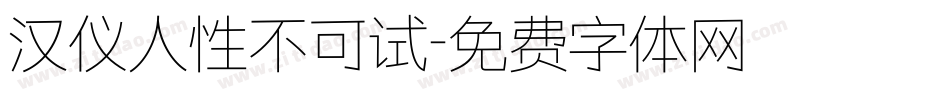 汉仪人性不可试-免费字体网